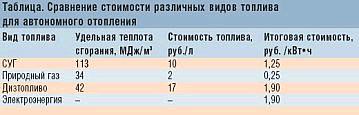 Таблица. Сравнение стоимости различных видов топлива для автономного отопления

| Вид топлива | Удельная теплота сгорания, МДж/м³ | Стоимость топлива, руб./л | Итоговая стоимость, руб. /кВт•ч |
|---|---|---|---|
| СУГ | 113 | 10 | 1,25 |
| Природный газ | 34 | 2 | 0,25 |
| Дизтопливо | 42 | 17 | 1,90 |
| Электроэнергия | – | – | 1,90 |